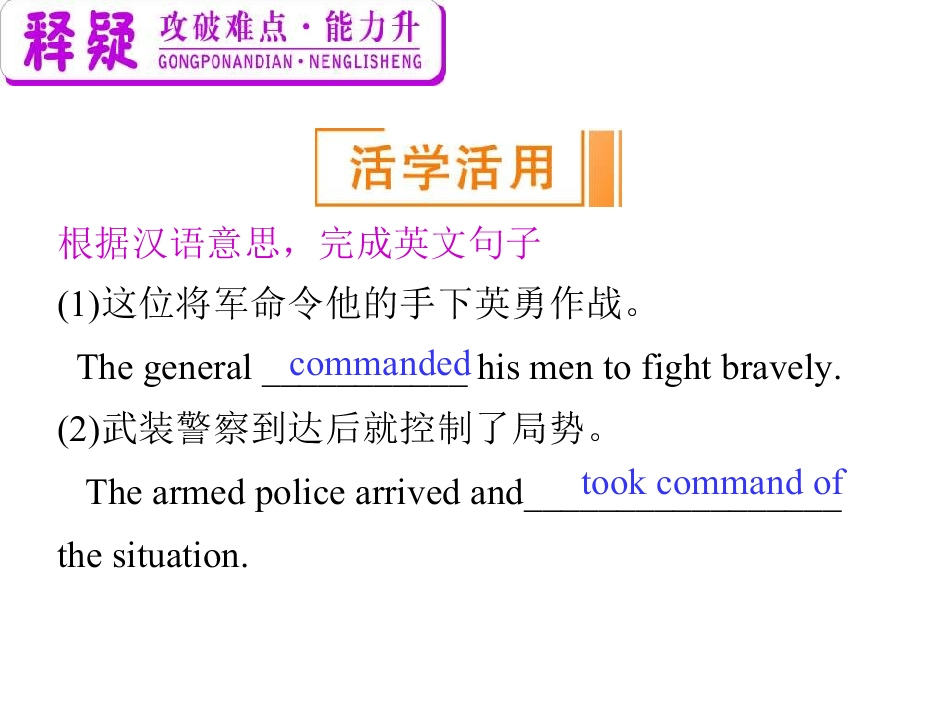 释疑 攻破难点·能力升
GONGPONANDIAN·NENGLISHENG

活学活用

根据汉语意思，完成英文句子

(1)这位将军命令他的手下英勇作战。

The general commanded his men to fight bravely.

(2)武装警察到达后就控制了局势。

The armed police arrived and took command of the situation.